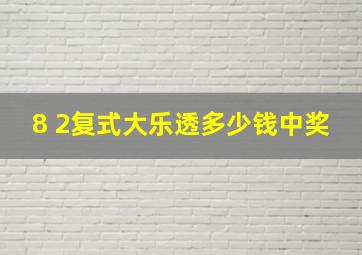 8 2复式大乐透多少钱中奖